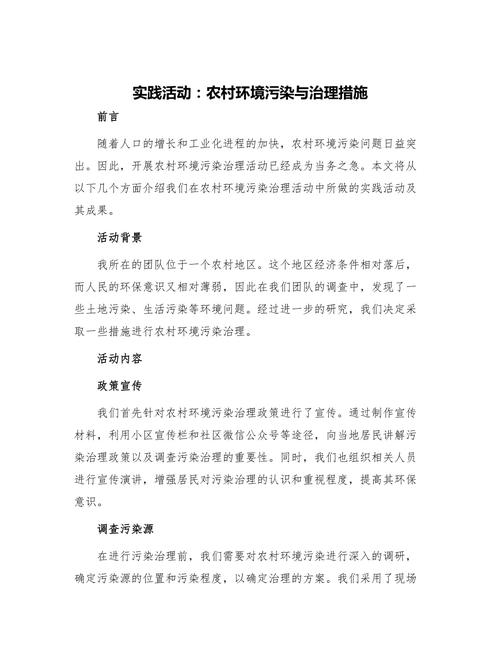 实践活动：农村环境污染与治理措施

前言

随着人口的增长和工业化进程的加快，农村环境污染问题日益突出。因此，开展农村环境污染治理活动已经成为当务之急。本文将从以下几个方面介绍我们在农村环境污染治理活动中所做的实践活动及其成果。

活动背景

我所在的团队位于一个农村地区。这个地区经济条件相对落后，而人民的环保意识又相对薄弱，因此在我们团队的调查中，发现了一些土地污染、生活污染等环境问题。经过进一步的研究，我们决定采取一些措施进行农村环境污染治理。

活动内容

政策宣传

我们首先针对农村环境污染治理政策进行了宣传。通过制作宣传材料，利用小区宣传栏和社区微信公众号等途径，向当地居民讲解污染治理政策以及调查污染治理的重要性。同时，我们也组织相关人员进行宣传演讲，增强居民对污染治理的认识和重视程度，提高其环保意识。

调查污染源

在进行污染治理前，我们需要对农村环境污染进行深入的调研，确定污染源的位置和污染程度，以确定治理的方案。我们采用了现场